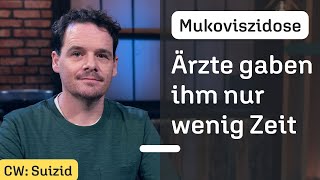 Mukoviszidose

Ärzte gaben ihm nur wenig Zeit

CW: Suizid